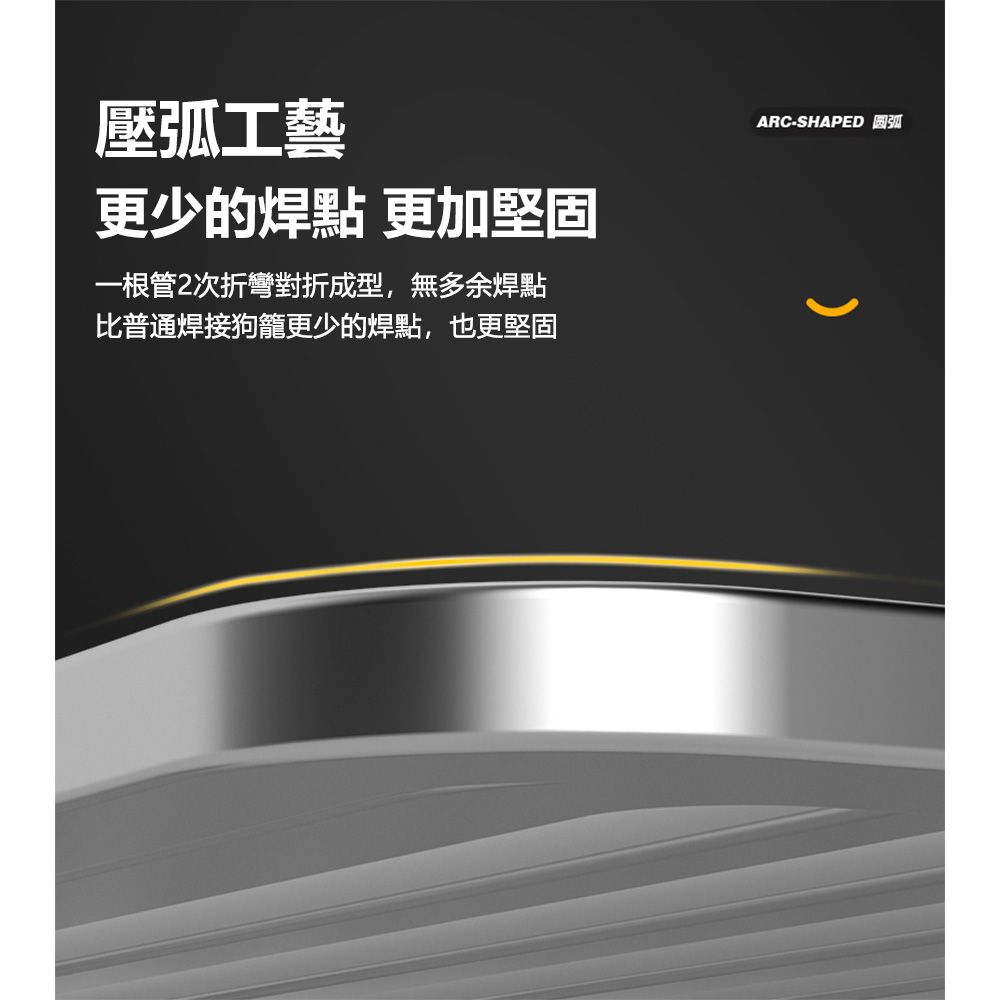 壓弧工藝
更少的焊點 更加堅固

ARC-SHAPED 圓弧

一根管2次折彎對折成型，無多余焊點
比普通焊接狗籠更少的焊點，也更堅固